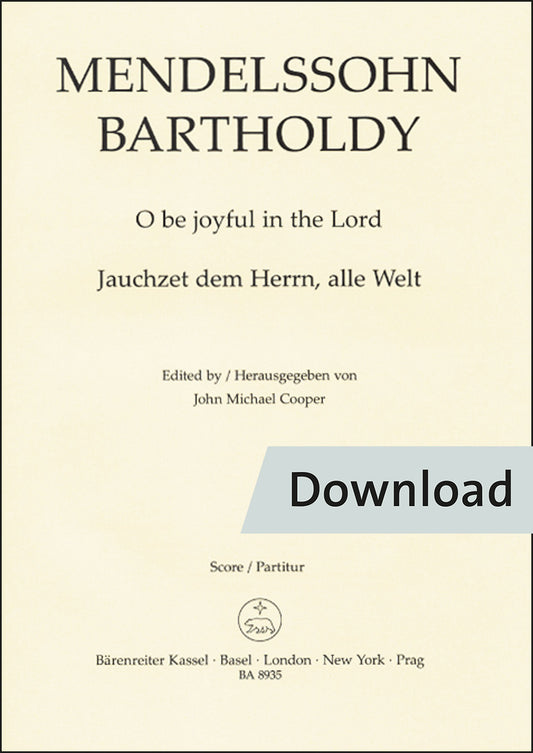 MENDELSSOHN
BARTHOLDY

O be joyful in the Lord

Jauchzet dem Herrn, alle Welt

Edited by / Herausgegeben von
John Michael Cooper

Download

Score / Partitur

Bärenreiter Kassel · Basel · London · New York · Prag
BA 8935